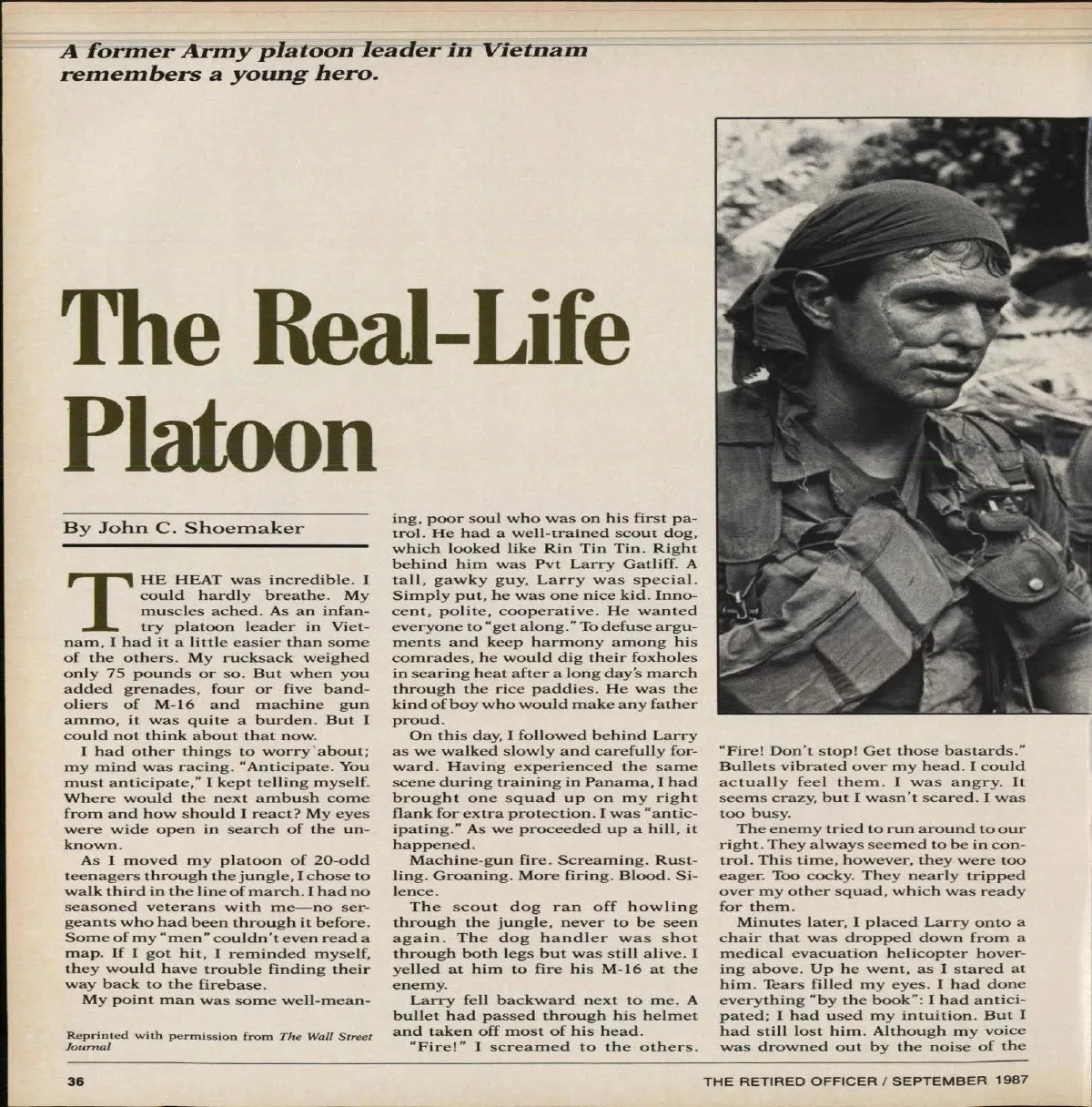 A former Army platoon leader in Vietnam remembers a young hero.

The Real-Life Platoon

By John C. Shoemaker

THE HEAT was incredible. I could hardly breathe. My muscles ached. As an infantry platoon leader in Vietnam, I had it a little easier than some of the others. My rucksack weighed only 75 pounds or so. But when you added grenades, four or five bandoliers of M-16 and machine gun ammo, it was quite a burden. But I could not think about that now.

I had other things to worry about; my mind was racing. "Anticipate. You must anticipate," I kept telling myself. Where would the next ambush come from and how should I react? My eyes were wide open in search of the unknown.

As I moved my platoon of 20-odd teenagers through the jungle, I chose to walk third in the line of march. I had no seasoned veterans with me—no sergeants who had been through it before. Some of my "men" couldn't even read a map. If I got hit, I reminded myself, they would have trouble finding their way back to the firebase.

My point man was some well-meaning, poor soul who was on his first patrol. He had a well-trained scout dog, which looked like Rin Tin Tin. Right behind him was Pvt Larry Gatliff. A tall, gawky guy, Larry was special. Simply put, he was one nice kid. Innocent, polite, cooperative. He wanted everyone to "get along." To defuse arguments and keep harmony among his comrades, he would dig their foxholes in searing heat after a long day's march through the rice paddies. He was the kind of boy who would make any father proud.

On this day, I followed behind Larry as we walked slowly and carefully forward. Having experienced the same scene during training in Panama, I had brought one squad up on my right flank for extra protection. I was "anticipating." As we proceeded up a hill, it happened.

Machine-gun fire. Screaming. Rustling. Groaning. More firing. Blood. Silence.

The scout dog ran off howling through the jungle, never to be seen again. The dog handler was shot through both legs but was still alive. I yelled at him to fire his M-16 at the enemy.

Larry fell backward next to me. A bullet had passed through his helmet and taken off most of his head.

"Fire!" I screamed to the others. "Fire! Don't stop! Get those bastards." Bullets vibrated over my head. I could actually feel them. I was angry. It seems crazy, but I wasn't scared. I was too busy.

The enemy tried to run around to our right. They always seemed to be in control. This time, however, they were too eager. Too cocky. They nearly tripped over my other squad, which was ready for them.

Minutes later, I placed Larry onto a chair that was dropped down from a medical evacuation helicopter hovering above. Up he went, as I stared at him. Tears filled my eyes. I had done everything "by the book": I had anticipated; I had used my intuition. But I had still lost him. Although my voice was drowned out by the noise of the

Reprinted with permission from The Wall Street Journal

36

THE RETIRED OFFICER / SEPTEMBER 1987